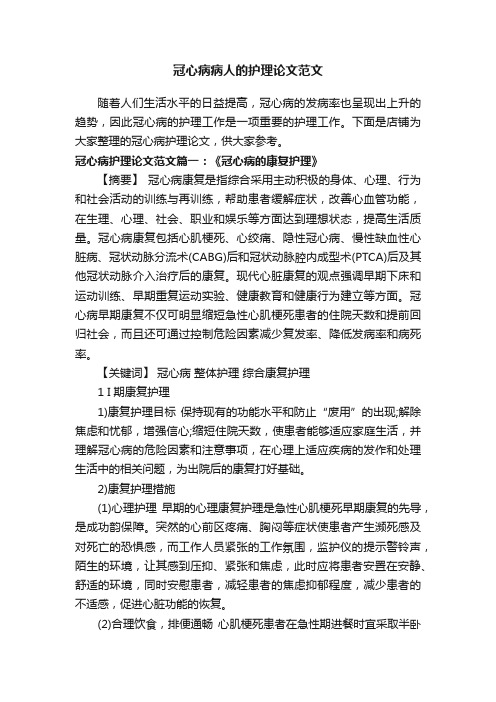 冠心病病人的护理论文范文

随着人们生活水平的日益提高，冠心病的发病率也呈现出上升的趋势，因此冠心病的护理工作是一项重要的护理工作。下面是店铺为大家整理的冠心病护理论文，供大家参考。

冠心病护理论文范文篇一：《冠心病的康复护理》

【摘要】 冠心病康复是指综合采用主动积极的身体、心理、行为和社会活动的训练与再训练，帮助患者缓解症状，改善心血管功能，在生理、心理、社会、职业和娱乐等方面达到理想状态，提高生活质量。冠心病康复包括心肌梗死、心绞痛、隐性冠心病、慢性缺血性心脏病、冠状动脉分流术(CABG)后和冠状动脉腔内成型术(PTCA)后及其他冠状动脉介入治疗后的康复。现代心脏康复的观点强调早期下床和运动训练、早期重复运动实验、健康教育和健康行为建立等方面。冠心病早期康复不仅可明显缩短急性心肌梗死患者的住院天数和提前回归社会，而且还可通过控制危险因素减少复发率、降低发病率和病死率。

【关键词】 冠心病 整体护理 综合康复护理

1 I 期康复护理

1)康复护理目标 保持现有的功能水平和防止“废用”的出现;解除焦虑和忧郁，增强信心;缩短住院天数，使患者能够适应家庭生活，并理解冠心病的危险因素和注意事项，在心理上适应疾病的发作和处理生活中的相关问题，为出院后的康复打好基础。

2)康复护理措施

(1)心理护理 早期的心理康复护理是急性心肌梗死早期康复的先导，是成功的保障。突然的心前区疼痛、胸闷等症状使患者产生濒死感及对死亡的恐惧感，而工作人员紧张的工作氛围，监护仪的提示警铃声，陌生的环境，让其感到压抑、紧张和焦虑，此时应将患者安置在安静、舒适的环境，同时安慰患者，减轻患者的焦虑抑郁程度，减少患者的不适感，促进心脏功能的恢复。

(2)合理饮食，排便通畅 心肌梗死患者在急性期进餐时宜采取半卧